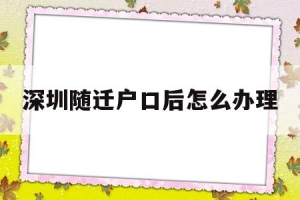 深圳随迁户口后怎么办理